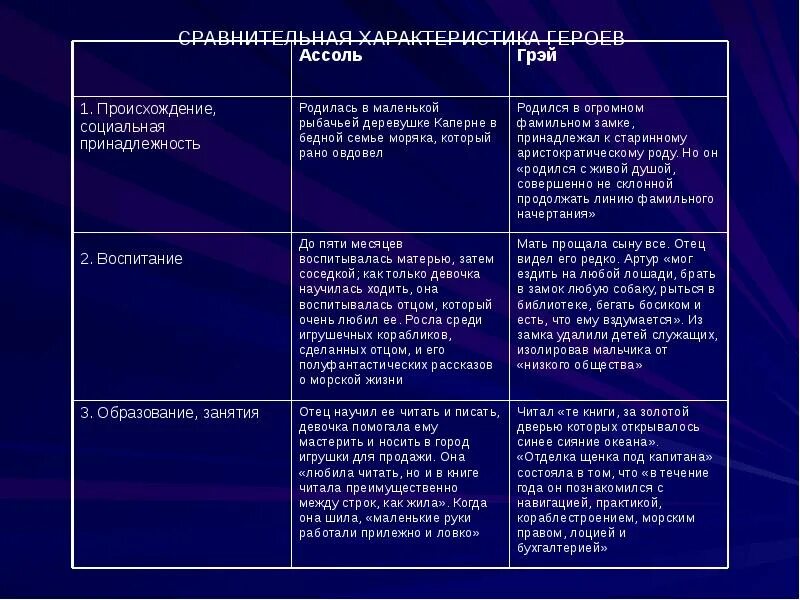 СРАВНИТЕЛЬНАЯ ХАРАКТЕРИСТИКА ГЕРОЕВ

| | Ассоль | Грэй |
|---|---|---|
| 1. Происхождение, социальная принадлежность | Родилась в маленькой рыбачьей деревушке Каперне в бедной семье моряка, который рано овдовел | Родился в огромном фамильном замке, принадлежал к старинному аристократическому роду. Но он «родился с живой душой, совершенно не склонной продолжать линию фамильного начертания» |
| 2. Воспитание | До пяти месяцев воспитывалась матерью, затем соседкой; как только девочка научилась ходить, она воспитывалась отцом, который очень любил ее. Росла среди игрушечных корабликов, сделанных отцом, и его полуфантастических рассказов о морской жизни | Мать прощала сыну все. Отец видел его редко. Артур «мог ездить на любой лошади, брать в замок любую собаку, рыться в библиотеке, бегать босиком и есть, что ему вздумается». Из замка удалили детей служащих, изолировав мальчика от «низкого общества» |
| 3. Образование, занятия | Отец научил ее читать и писать, девочка помогала ему мастерить и носить в город игрушки для продажи. Она «любила читать, но и в книге читала преимущественно между строк, как жила». Когда она шила, «маленькие руки работали прилежно и ловко» | Читал «те книги, за золотой дверью которых открывалось синее сияние океана». «Отделка щенка под капитана» состояла в том, что «в течение года он познакомился с навигацией, практикой, кораблестроением, морским правом, лоцией и бухгалтерией» |